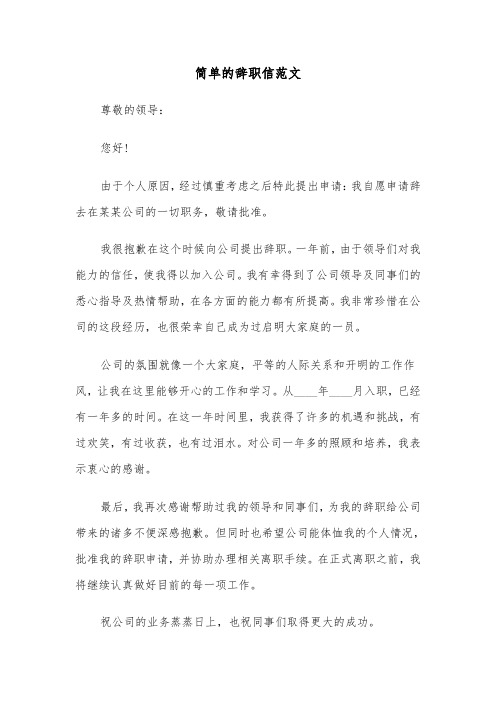 简单的辞职信范文

尊敬的领导：

您好！

由于个人原因，经过慎重考虑之后特此提出申请：我自愿申请辞去在某某公司的一切职务，敬请批准。

我很抱歉在这个时候向公司提出辞职。一年前，由于领导们对我能力的信任，使我得以加入公司。我有幸得到了公司领导及同事们的悉心指导及热情帮助，在各方面的能力都有所提高。我非常珍惜在公司的这段经历，也很荣幸自己成为过启明大家庭的一员。

公司的氛围就像一个大家庭，平等的人际关系和开明的工作作风，让我在这里能够开心的工作和学习。从____年____月入职，已经有一年多的时间。在这一年时间里，我获得了许多的机遇和挑战，有过欢笑，有过收获，也有过泪水。对公司一年多的照顾和培养，我表示衷心的感谢。

最后，我再次感谢帮助过我的领导和同事们，为我的辞职给公司带来的诸多不便深感抱歉。但同时也希望公司能体恤我的个人情况，批准我的辞职申请，并协助办理相关离职手续。在正式离职之前，我将继续认真做好目前的每一项工作。

祝公司的业务蒸蒸日上，也祝同事们取得更大的成功。